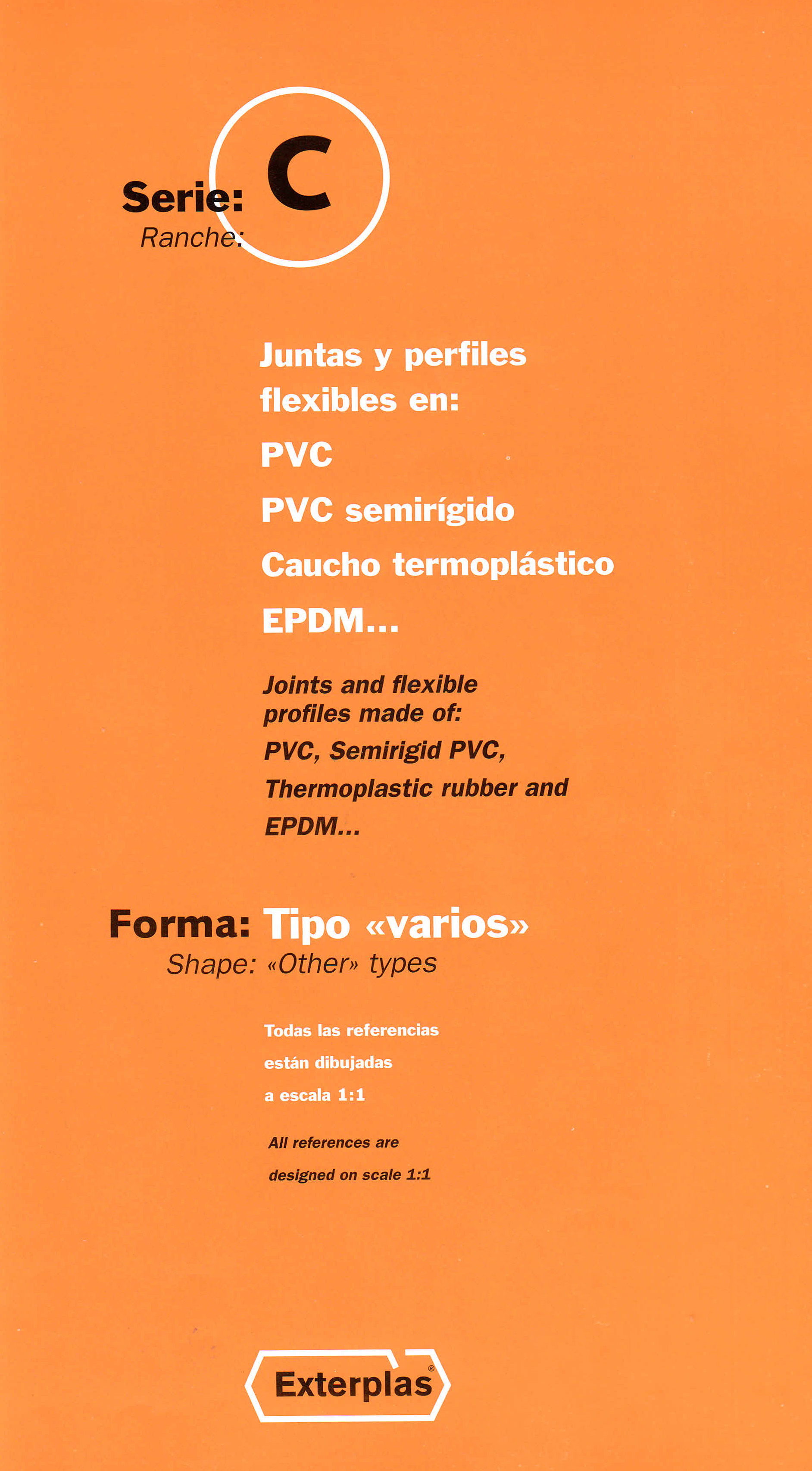 Serie: C
Ranche:

Juntas y perfiles flexibles en:
PVC
PVC semirígido
Caucho termoplástico
EPDM...

Joints and flexible profiles made of:
PVC, Semirigid PVC,
Thermoplastic rubber and
EPDM...

Forma: Tipo «varios»
Shape: «Other» types

Todas las referencias están dibujadas a escala 1:1

All references are designed on scale 1:1

Exterplas®